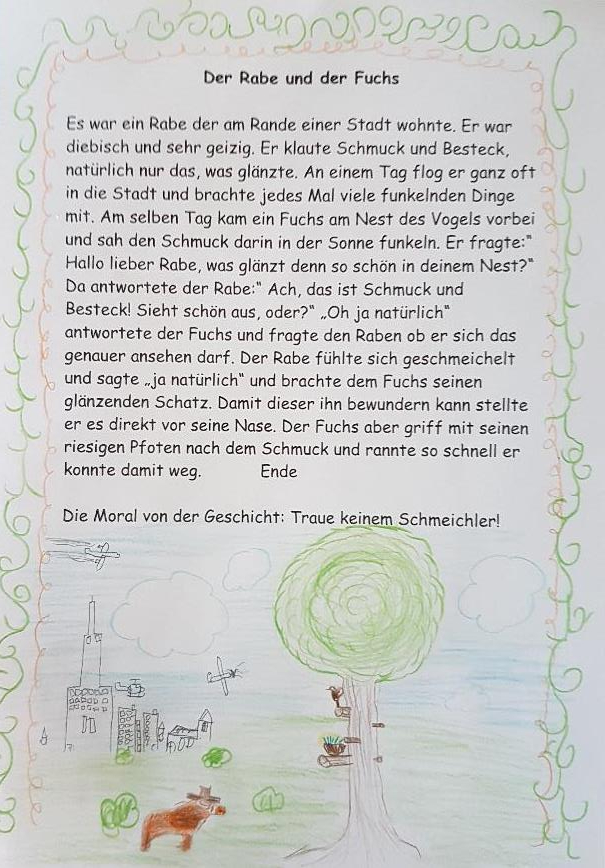 Der Rabe und der Fuchs

Es war ein Rabe der am Rande einer Stadt wohnte. Er war diebisch und sehr geizig. Er klaute Schmuck und Besteck, natürlich nur das, was glänzte. An einem Tag flog er ganz oft in die Stadt und brachte jedes Mal viele funkelnden Dinge mit. Am selben Tag kam ein Fuchs am Nest des Vogels vorbei und sah den Schmuck darin in der Sonne funkeln. Er fragte:" Hallo lieber Rabe, was glänzt denn so schön in deinem Nest?" Da antwortete der Rabe:" Ach, das ist Schmuck und Besteck! Sieht schön aus, oder?" „Oh ja natürlich" antwortete der Fuchs und fragte den Raben ob er sich das genauer ansehen darf. Der Rabe fühlte sich geschmeichelt und sagte „ja natürlich" und brachte dem Fuchs seinen glänzenden Schatz. Damit dieser ihn bewundern kann stellte er es direkt vor seine Nase. Der Fuchs aber griff mit seinen riesigen Pfoten nach dem Schmuck und rannte so schnell er konnte damit weg. Ende

Die Moral von der Geschicht: Traue keinem Schmeichler!